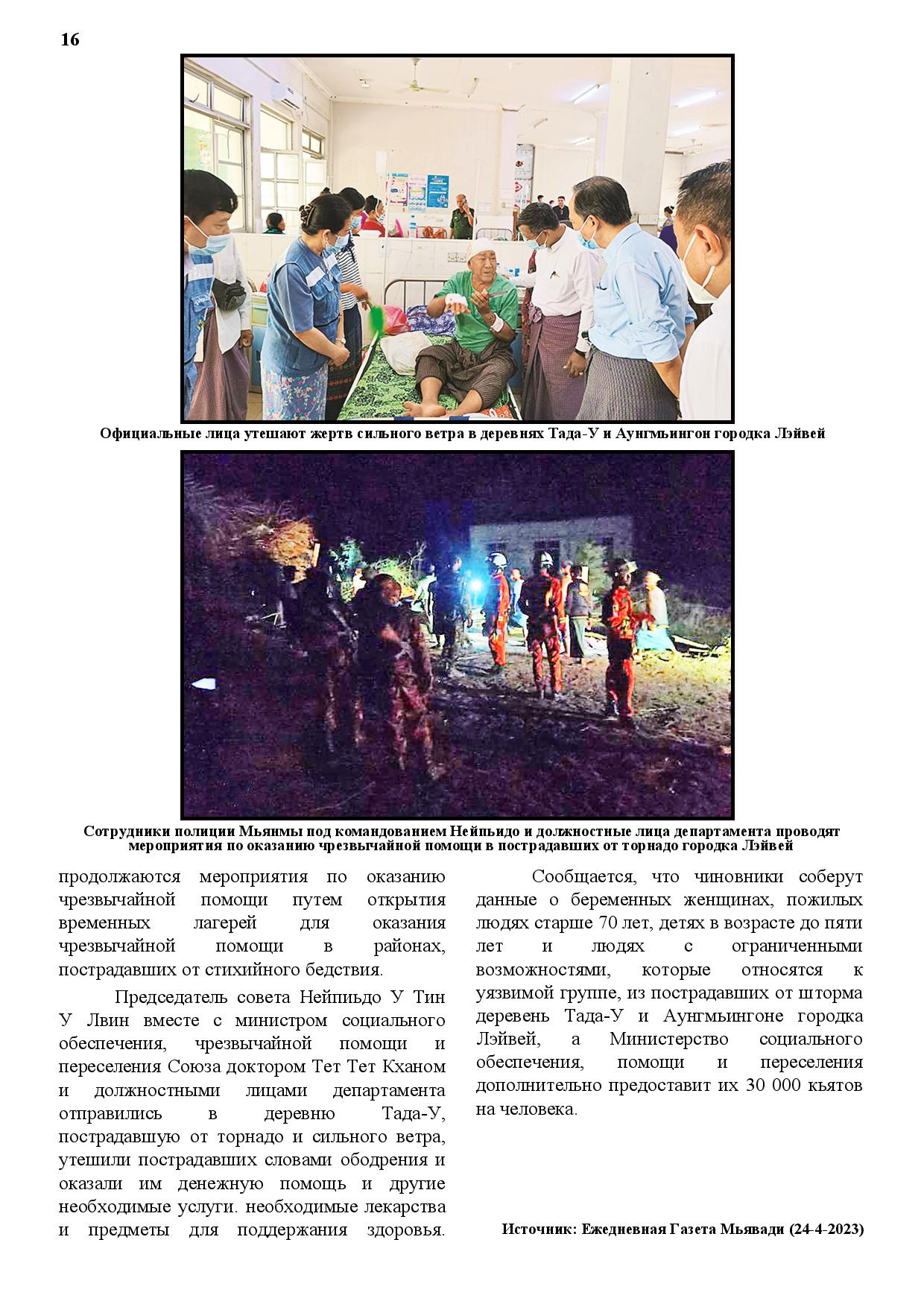 16

Официальные лица утешают жертв сильного ветра в деревнях Тада-У и Аунгмьингон городка Лэйвей

Сотрудники полиции Мьянмы под командованием Нейпьидо и должностные лица департамента проводят мероприятия по оказанию чрезвычайной помощи в пострадавших от торнадо городка Лэйвей

продолжаются мероприятия по оказанию чрезвычайной помощи путем открытия временных лагерей для оказания чрезвычайной помощи в районах, пострадавших от стихийного бедствия.

Председатель совета Нейпьидо У Тин У Лвин вместе с министром социального обеспечения, чрезвычайной помощи и переселения Союза доктором Тет Тет Кханом и должностными лицами департамента отправились в деревню Тада-У, пострадавшую от торнадо и сильного ветра, утешили пострадавших словами ободрения и оказали им денежную помощь и другие необходимые услуги. необходимые лекарства и предметы для поддержания здоровья.

Сообщается, что чиновники соберут данные о беременных женщинах, пожилых людях старше 70 лет, детях в возрасте до пяти лет и людях с ограниченными возможностями, которые относятся к уязвимой группе, из пострадавших от шторма деревень Тада-У и Аунгмьингоне городка Лэйвей, а Министерство социального обеспечения, помощи и переселения дополнительно предоставит их 30 000 кьятов на человека.

Источник: Ежедневная Газета Мьявади (24-4-2023)